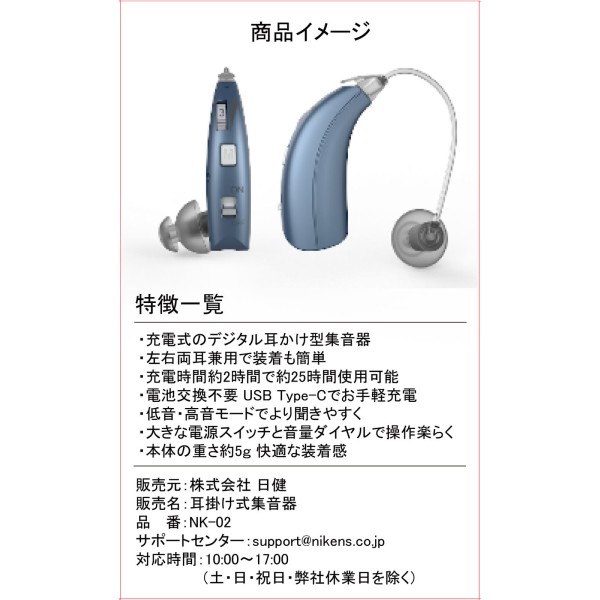 商品イメージ

特徴一覧

・充電式のデジタル耳かけ型集音器
・左右両耳兼用で装着も簡単
・充電時間約2時間で約25時間使用可能
・電池交換不要 USB Type-Cでお手軽充電
・低音・高音モードでより聞きやすく
・大きな電源スイッチと音量ダイヤルで操作楽らく
・本体の重さ約5g 快適な装着感

販売元：株式会社 日健
販売名：耳掛け式集音器
品 番：NK-02
サポートセンター：support@nikens.co.jp
対応時間：10:00～17:00
（土・日・祝日・弊社休業日を除く）